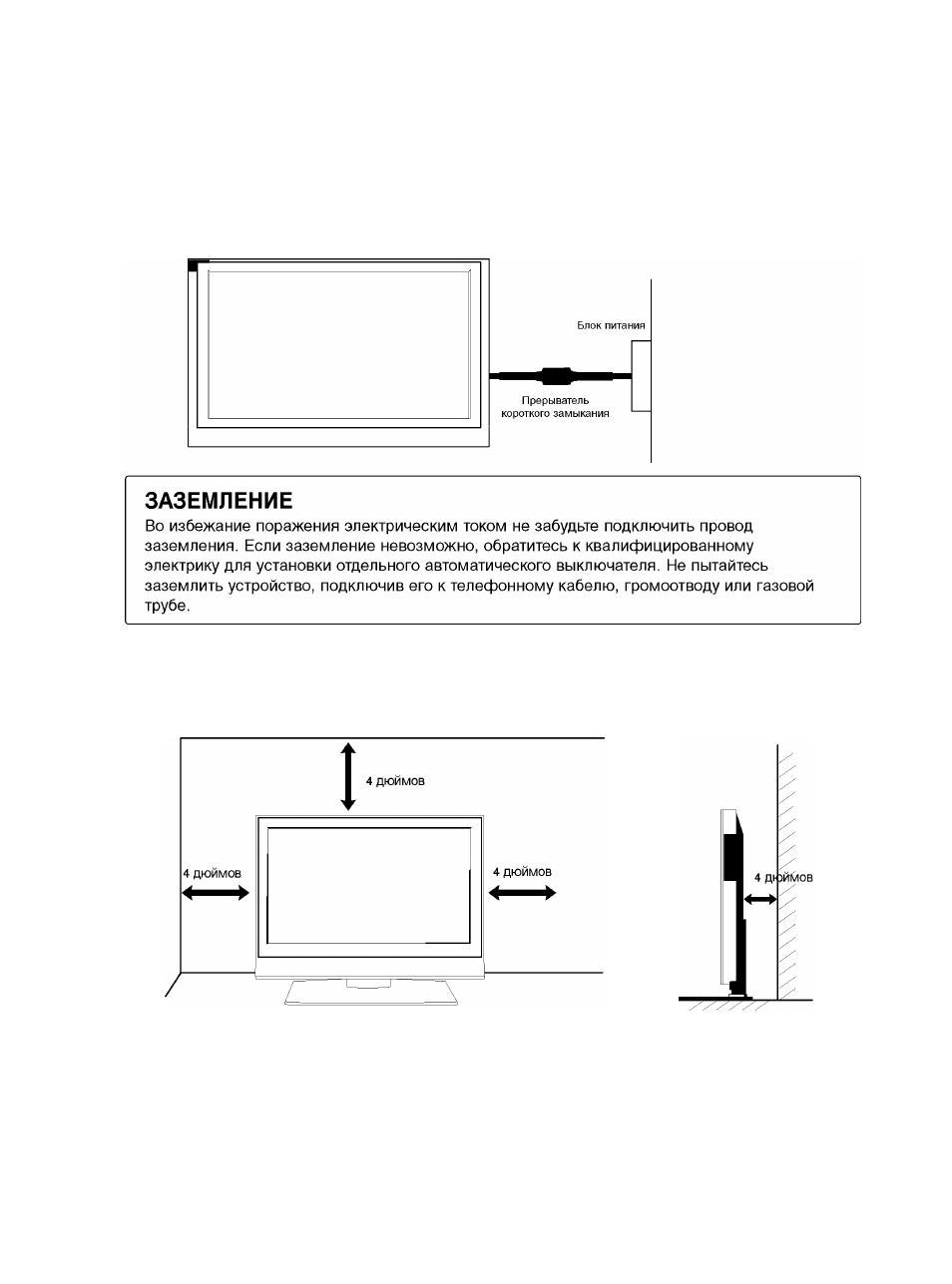 Блок питания

Прерыватель
короткого замыкания

ЗАЗЕМЛЕНИЕ

Во избежание поражения электрическим током не забудьте подключить провод заземления. Если заземление невозможно, обратитесь к квалифицированному электрику для установки отдельного автоматического выключателя. Не пытайтесь заземлить устройство, подключив его к телефонному кабелю, громоотводу или газовой трубе.

4 дюймов

4 дюймов

4 дюймов

4 дюймов